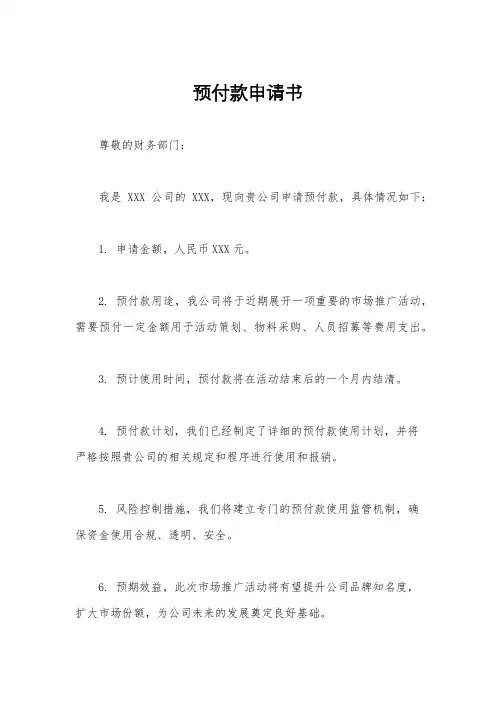 预付款申请书

尊敬的财务部门：

我是 XXX 公司的 XXX，现向贵公司申请预付款，具体情况如下：

1. 申请金额，人民币 XXX 元。

2. 预付款用途，我公司将于近期展开一项重要的市场推广活动，需要预付一定金额用于活动策划、物料采购、人员招募等费用支出。

3. 预计使用时间，预付款将在活动结束后的一个月内结清。

4. 预付款计划，我们已经制定了详细的预付款使用计划，并将严格按照贵公司的相关规定和程序进行使用和报销。

5. 风险控制措施，我们将建立专门的预付款使用监管机制，确保资金使用合规、透明、安全。

6. 预期效益，此次市场推广活动将有望提升公司品牌知名度，扩大市场份额，为公司未来的发展奠定良好基础。